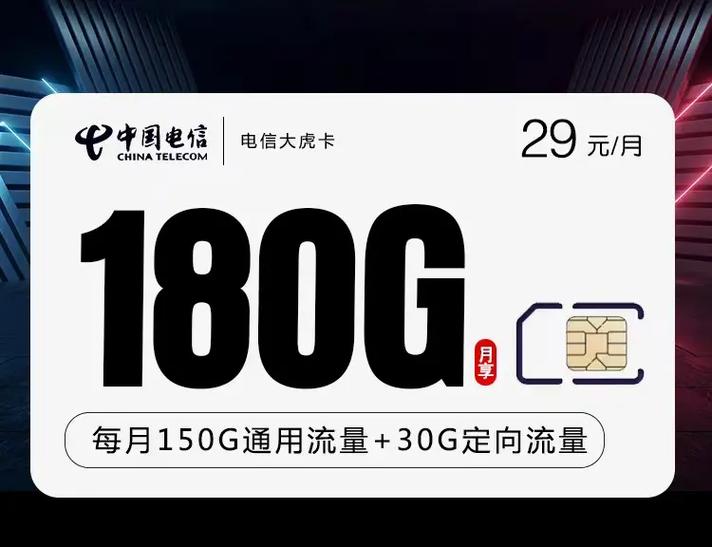 中国电信
CHINA TELECOM
电信大虎卡
29 元/月

180G
月享

每月150G通用流量+30G定向流量